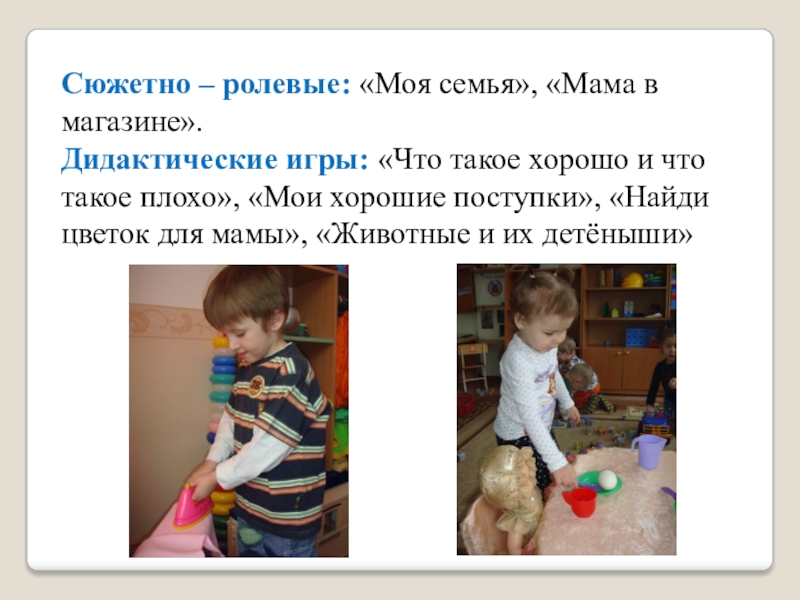 Сюжетно – ролевые: «Моя семья», «Мама в магазине».
Дидактические игры: «Что такое хорошо и что такое плохо», «Мои хорошие поступки», «Найди цветок для мамы», «Животные и их детёныши»